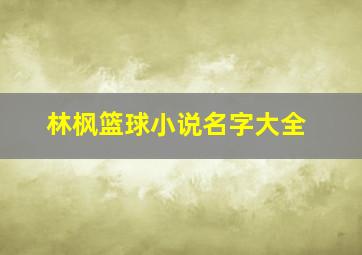 林枫篮球小说名字大全